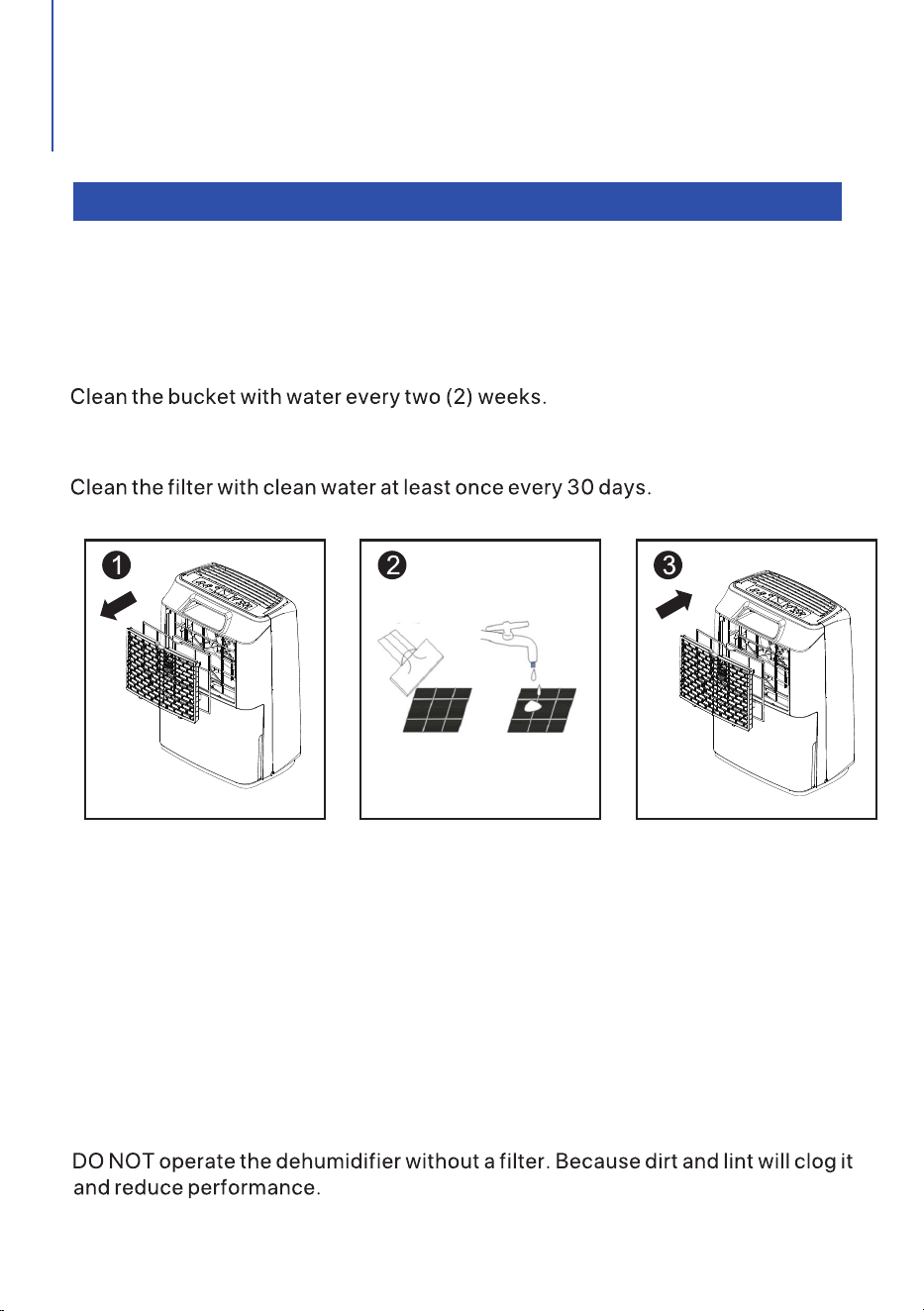 Clean the bucket with water every two (2) weeks.

Clean the filter with clean water at least once every 30 days.

1

2

3

DO NOT operate the dehumidifier without a filter. Because dirt and lint will clog it and reduce performance.